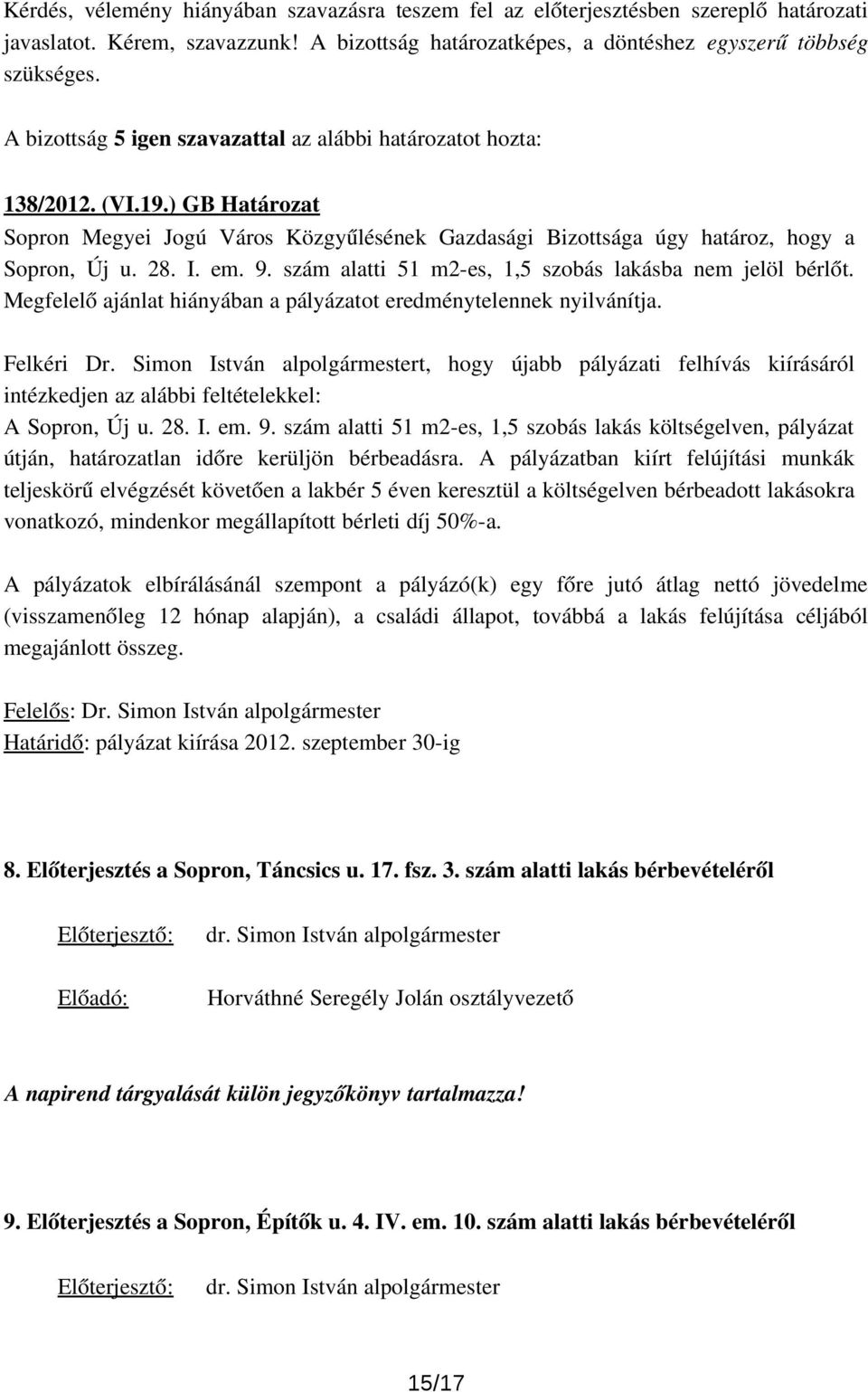 Kérdés, vélemény hiányában szavazásra teszem fel az előterjesztésben szereplő határozati javaslatot. Kérem, szavazzunk! A bizottság határozatképes, a döntéshez egyszerű többség szükséges.

A bizottság 5 igen szavazattal az alábbi határozatot hozta:

138/2012. (VI.19.) GB Határozat
Sopron Megyei Jogú Város Közgyűlésének Gazdasági Bizottsága úgy határoz, hogy a Sopron, Új u. 28. I. em. 9. szám alatti 51 m2-es, 1,5 szobás lakásba nem jelöl bérlőt. Megfelelő ajánlat hiányában a pályázatot eredménytelennek nyilvánítja.

Felkéri Dr. Simon István alpolgármestert, hogy újabb pályázati felhívás kiírásáról intézkedjen az alábbi feltételekkel:
A Sopron, Új u. 28. I. em. 9. szám alatti 51 m2-es, 1,5 szobás lakás költségelven, pályázat útján, határozatlan időre kerüljön bérbeadásra. A pályázatban kiírt felújítási munkák teljeskörű elvégzését követően a lakbér 5 éven keresztül a költségelven bérbeadott lakásokra vonatkozó, mindenkor megállapított bérleti díj 50%-a.

A pályázatok elbírálásánál szempont a pályázó(k) egy főre jutó átlag nettó jövedelme (visszamenőleg 12 hónap alapján), a családi állapot, továbbá a lakás felújítása céljából megajánlott összeg.

Felelős: Dr. Simon István alpolgármester
Határidő: pályázat kiírása 2012. szeptember 30-ig

8. Előterjesztés a Sopron, Táncsics u. 17. fsz. 3. szám alatti lakás bérbevételéről

Előterjesztő: dr. Simon István alpolgármester

Előadó: Horváthné Seregély Jolán osztályvezető

A napirend tárgyalását külön jegyzőkönyv tartalmazza!

9. Előterjesztés a Sopron, Építők u. 4. IV. em. 10. szám alatti lakás bérbevételéről

Előterjesztő: dr. Simon István alpolgármester

15/17